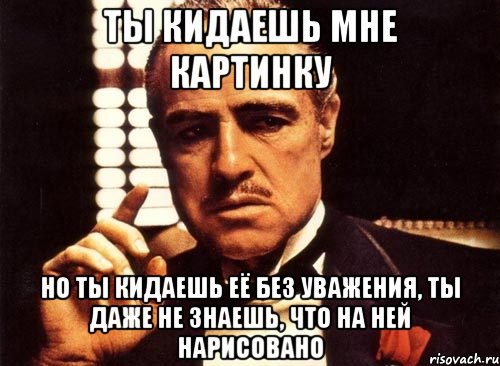 ТЫ КИДАЕШЬ МНЕ КАРТИНКУ

НО ТЫ КИДАЕШЬ ЕЁ БЕЗ УВАЖЕНИЯ, ТЫ ДАЖЕ НЕ ЗНАЕШЬ, ЧТО НА НЕЙ НАРИСОВАНО

risovach.ru